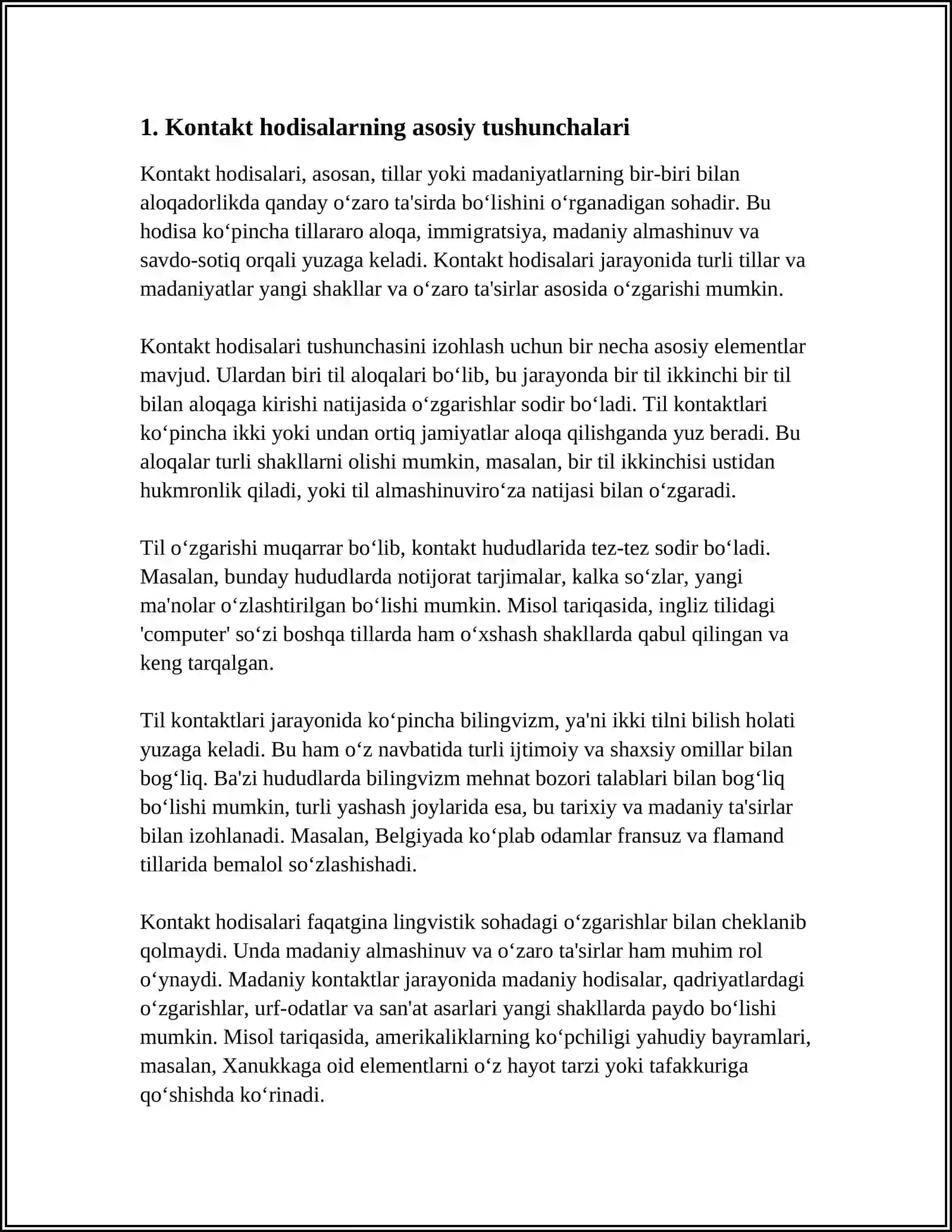 1. Kontakt hodisalarning asosiy tushunchalari

Kontakt hodisalari, asosan, tillar yoki madaniyatlarning bir-biri bilan aloqadorlikda qanday o'zaro ta'sirda bo'lishini o'rganadigan sohadir. Bu hodisa ko'pincha tillararo aloqa, immigratsiya, madaniy almashinuv va savdo-sotiq orqali yuzaga keladi. Kontakt hodisalari jarayonida turli tillar va madaniyatlar yangi shakllar va o'zaro ta'sirlar asosida o'zgarishi mumkin.

Kontakt hodisalari tushunchasini izohlash uchun bir necha asosiy elementlar mavjud. Ulardan biri til aloqalari bo'lib, bu jarayonda bir til ikkinchi bir til bilan aloqaga kirishi natijasida o'zgarishlar sodir bo'ladi. Til kontaktlari ko'pincha ikki yoki undan ortiq jamiyatlar aloqa qilishganda yuz beradi. Bu aloqalar turli shakllarni olishi mumkin, masalan, bir til ikkinchisi ustidan hukmronlik qiladi, yoki til almashinuviro'za natijasi bilan o'zgaradi.

Til o'zgarishi muqarrar bo'lib, kontakt hududlarida tez-tez sodir bo'ladi. Masalan, bunday hududlarda notijorat tarjimalar, kalka so'zlar, yangi ma'nolar o'zlashtirilgan bo'lishi mumkin. Misol tariqasida, ingliz tilidagi 'computer' so'zi boshqa tillarda ham o'xshash shakllarda qabul qilingan va keng tarqalgan.

Til kontaktlari jarayonida ko'pincha bilingvizm, ya'ni ikki tilni bilish holati yuzaga keladi. Bu ham o'z navbatida turli ijtimoiy va shaxsiy omillar bilan bog'liq. Ba'zi hududlarda bilingvizm mehnat bozori talablari bilan bog'liq bo'lishi mumkin, turli yashash joylarida esa, bu tarixiy va madaniy ta'sirlar bilan izohlanadi. Masalan, Belgiyada ko'plab odamlar fransuz va flamand tillarida bemalol so'zlashishadi.

Kontakt hodisalari faqatgina lingvistik sohadagi o'zgarishlar bilan cheklanib qolmaydi. Unda madaniy almashinuv va o'zaro ta'sirlar ham muhim rol o'ynaydi. Madaniy kontaktlar jarayonida madaniy hodisalar, qadriyatlardagi o'zgarishlar, urf-odatlar va san'at asarlari yangi shakllarda paydo bo'lishi mumkin. Misol tariqasida, amerikaliklarning ko'pchiligi yahudiy bayramlari, masalan, Xanukkaga oid elementlarni o'z hayot tarzi yoki tafakkuriga qo'shishda ko'rinadi.